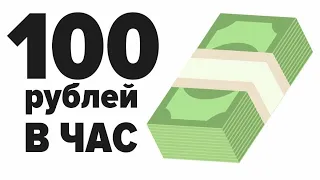 100
рублей
В ЧАС